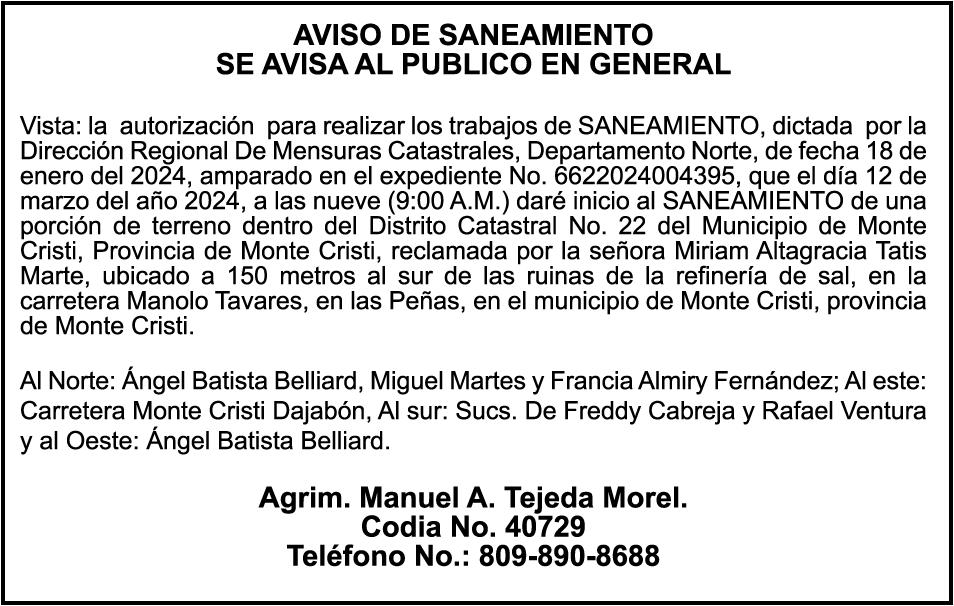 AVISO DE SANEAMIENTO
SE AVISA AL PUBLICO EN GENERAL

Vista: la autorización para realizar los trabajos de SANEAMIENTO, dictada por la Dirección Regional De Mensuras Catastrales, Departamento Norte, de fecha 18 de enero del 2024, amparado en el expediente No. 6622024004395, que el día 12 de marzo del año 2024, a las nueve (9:00 A.M.) daré inicio al SANEAMIENTO de una porción de terreno dentro del Distrito Catastral No. 22 del Municipio de Monte Cristi, Provincia de Monte Cristi, reclamada por la señora Miriam Altagracia Tatis Marte, ubicado a 150 metros al sur de las ruinas de la refinería de sal, en la carretera Manolo Tavares, en las Peñas, en el municipio de Monte Cristi, provincia de Monte Cristi.

Al Norte: Ángel Batista Belliard, Miguel Martes y Francia Almiry Fernández; Al este: Carretera Monte Cristi Dajabón, Al sur: Sucs. De Freddy Cabreja y Rafael Ventura y al Oeste: Ángel Batista Belliard.

Agrim. Manuel A. Tejeda Morel.
Codia No. 40729
Teléfono No.: 809-890-8688